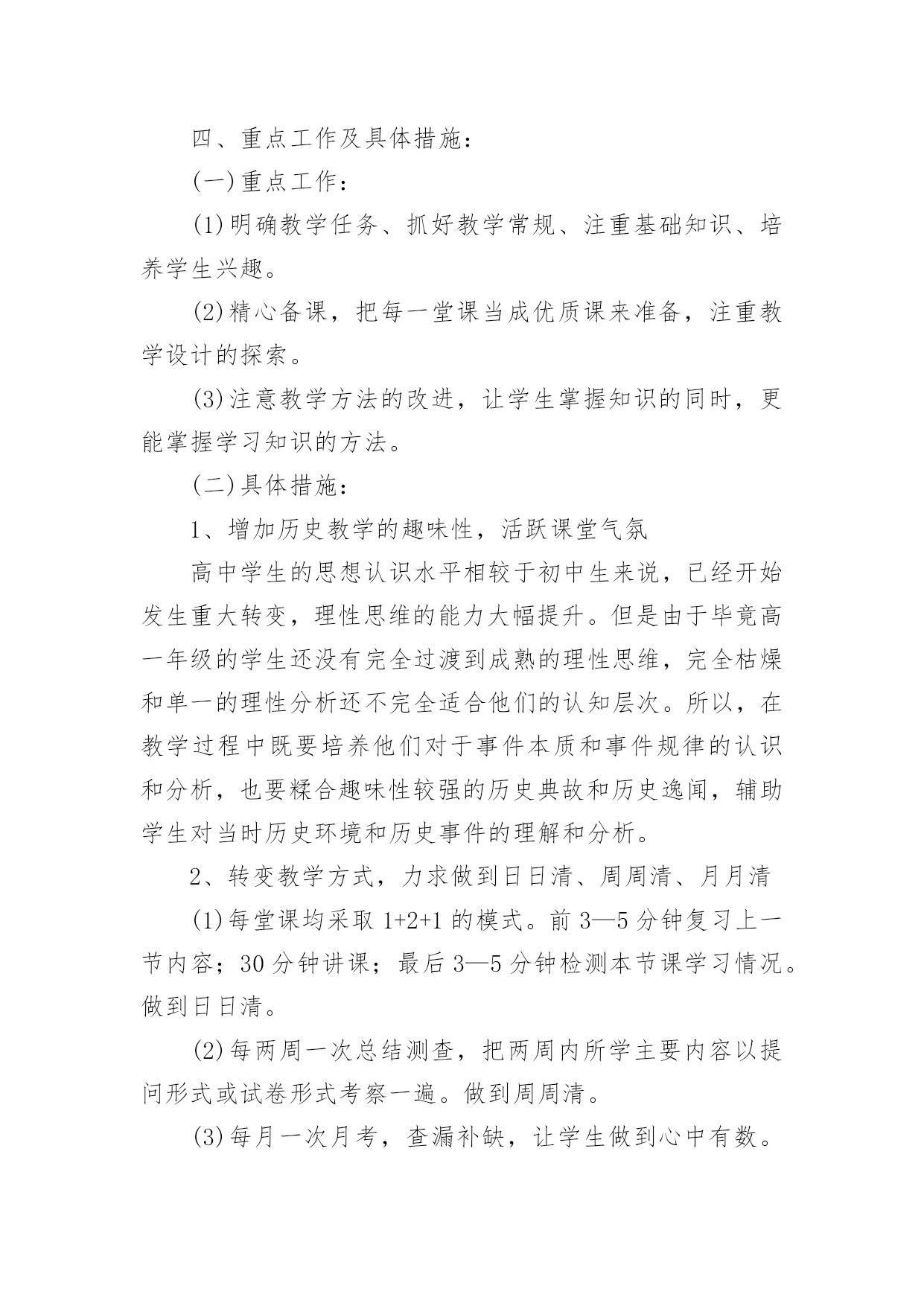 四、重点工作及具体措施：

(一)重点工作：

(1)明确教学任务、抓好教学常规、注重基础知识、培养学生兴趣。

(2)精心备课，把每一堂课当成优质课来准备，注重教学设计的探索。

(3)注意教学方法的改进，让学生掌握知识的同时，更能掌握学习知识的方法。

(二)具体措施：

1、增加历史教学的趣味性，活跃课堂气氛

高中学生的思想认识水平相较于初中生来说，已经开始发生重大转变，理性思维的能力大幅提升。但是由于毕竟高一年级的学生还没有完全过渡到成熟的理性思维，完全枯燥和单一的理性分析还不完全适合他们的认知层次。所以，在教学过程中既要培养他们对于事件本质和事件规律的认识和分析，也要糅合趣味性较强的历史典故和历史逸闻，辅助学生对当时历史环境和历史事件的理解和分析。

2、转变教学方式，力求做到日日清、周周清、月月清

(1)每堂课均采取 1+2+1 的模式。前 3—5 分钟复习上一节内容；30 分钟讲课；最后 3—5 分钟检测本节课学习情况。做到日日清。

(2)每两周一次总结测查，把两周内所学主要内容以提问形式或试卷形式考察一遍。做到周周清。

(3)每月一次月考，查漏补缺，让学生做到心中有数。